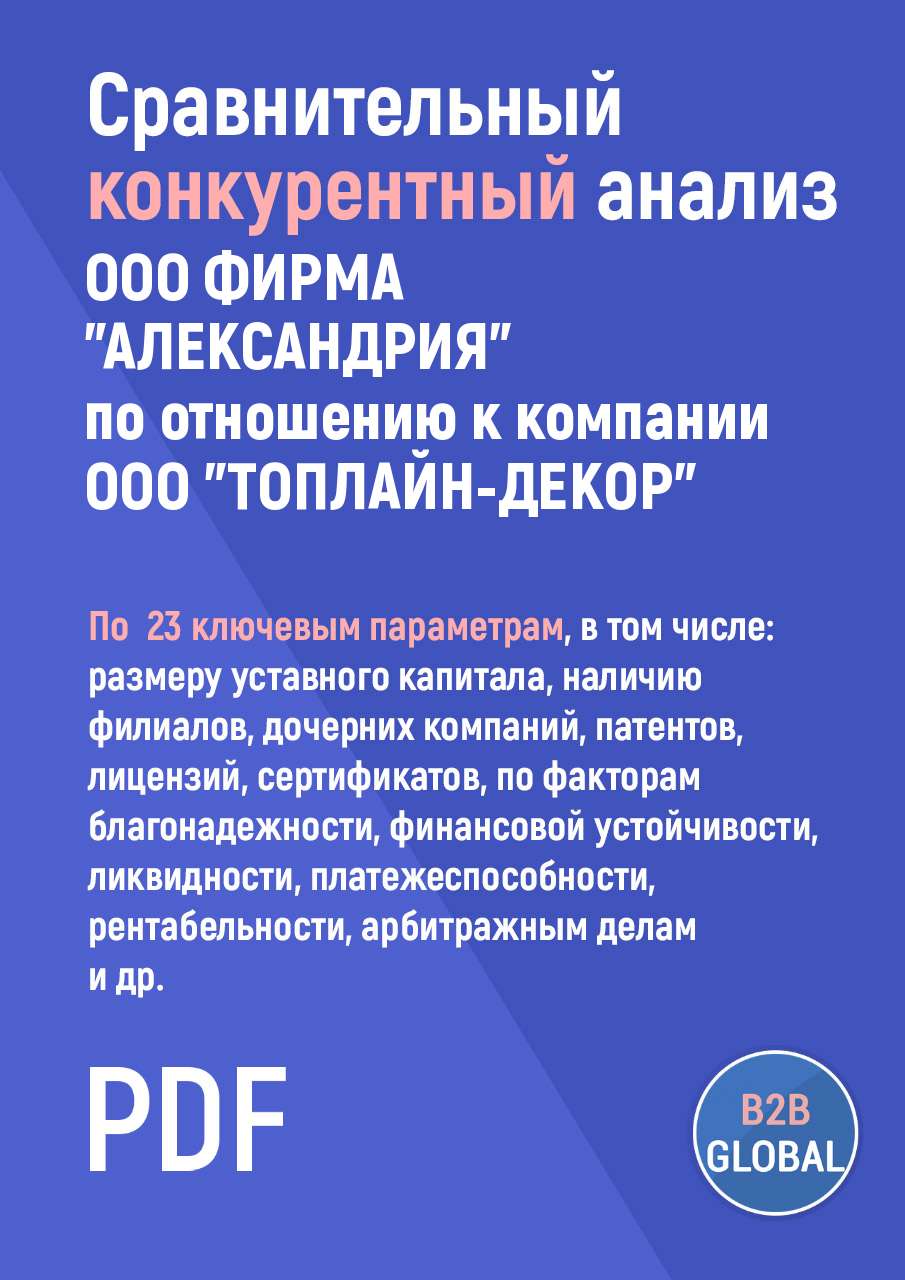 Сравнительный конкурентный анализ ООО ФИРМА "АЛЕКСАНДРИЯ" по отношению к компании ООО "ТОПЛАЙН-ДЕКОР"

По 23 ключевым параметрам, в том числе: размеру уставного капитала, наличию филиалов, дочерних компаний, патентов, лицензий, сертификатов, по факторам благонадежности, финансовой устойчивости, ликвидности, платежеспособности, рентабельности, арбитражным делам и др.

PDF

B2B GLOBAL